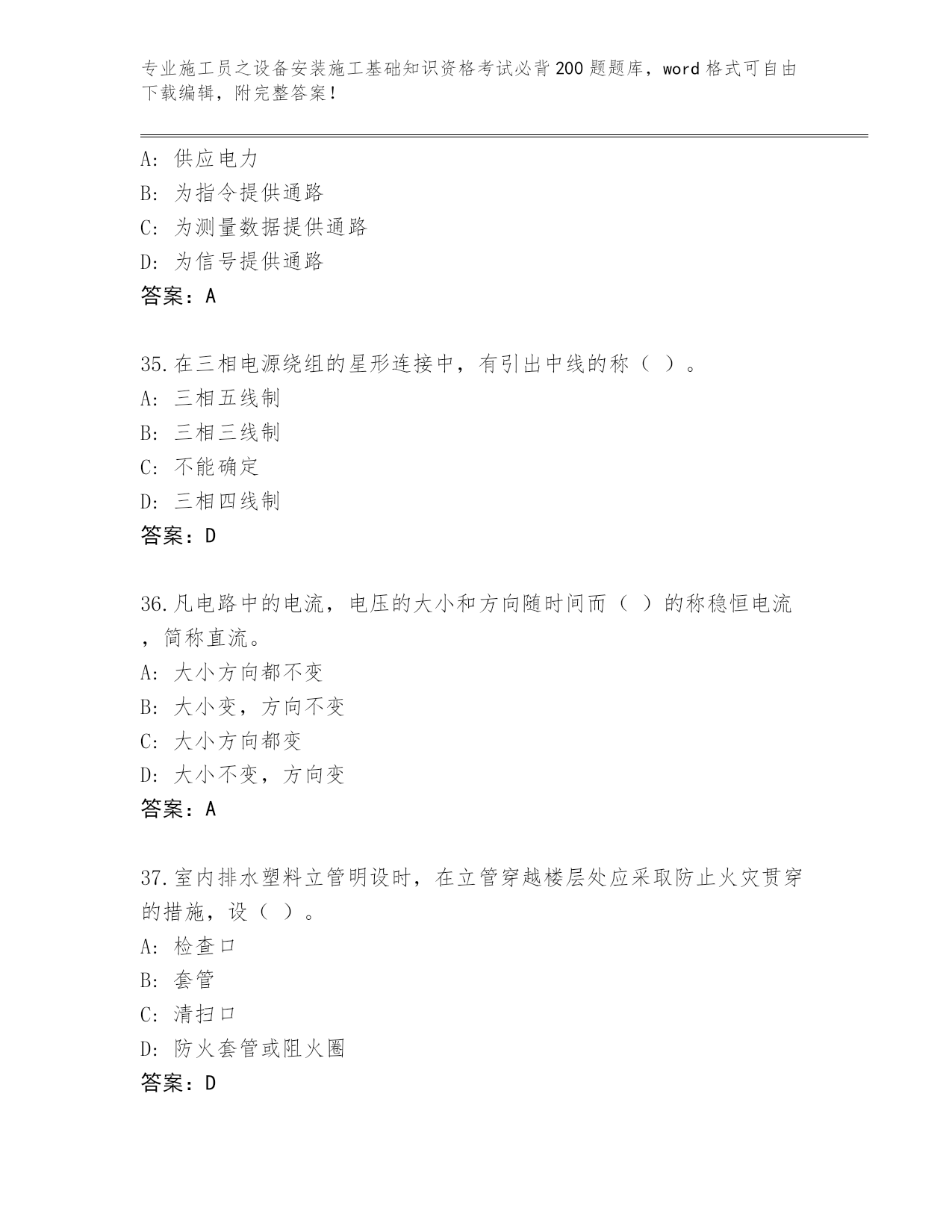 专业施工员之设备安装施工基础知识资格考试必背200题题库，word格式可自由下载编辑，附完整答案！

A：供应电力
B：为指令提供通路
C：为测量数据提供通路
D：为信号提供通路
答案：A

35.在三相电源绕组的星形连接中，有引出中线的称（ ）。
A：三相五线制
B：三相三线制
C：不能确定
D：三相四线制
答案：D

36.凡电路中的电流，电压的大小和方向随时间而（ ）的称稳恒电流，简称直流。
A：大小方向都不变
B：大小变，方向不变
C：大小方向都变
D：大小不变，方向变
答案：A

37.室内排水塑料立管明设时，在立管穿越楼层处应采取防止火灾贯穿的措施，设（ ）。
A：检查口
B：套管
C：清扫口
D：防火套管或阻火圈
答案：D